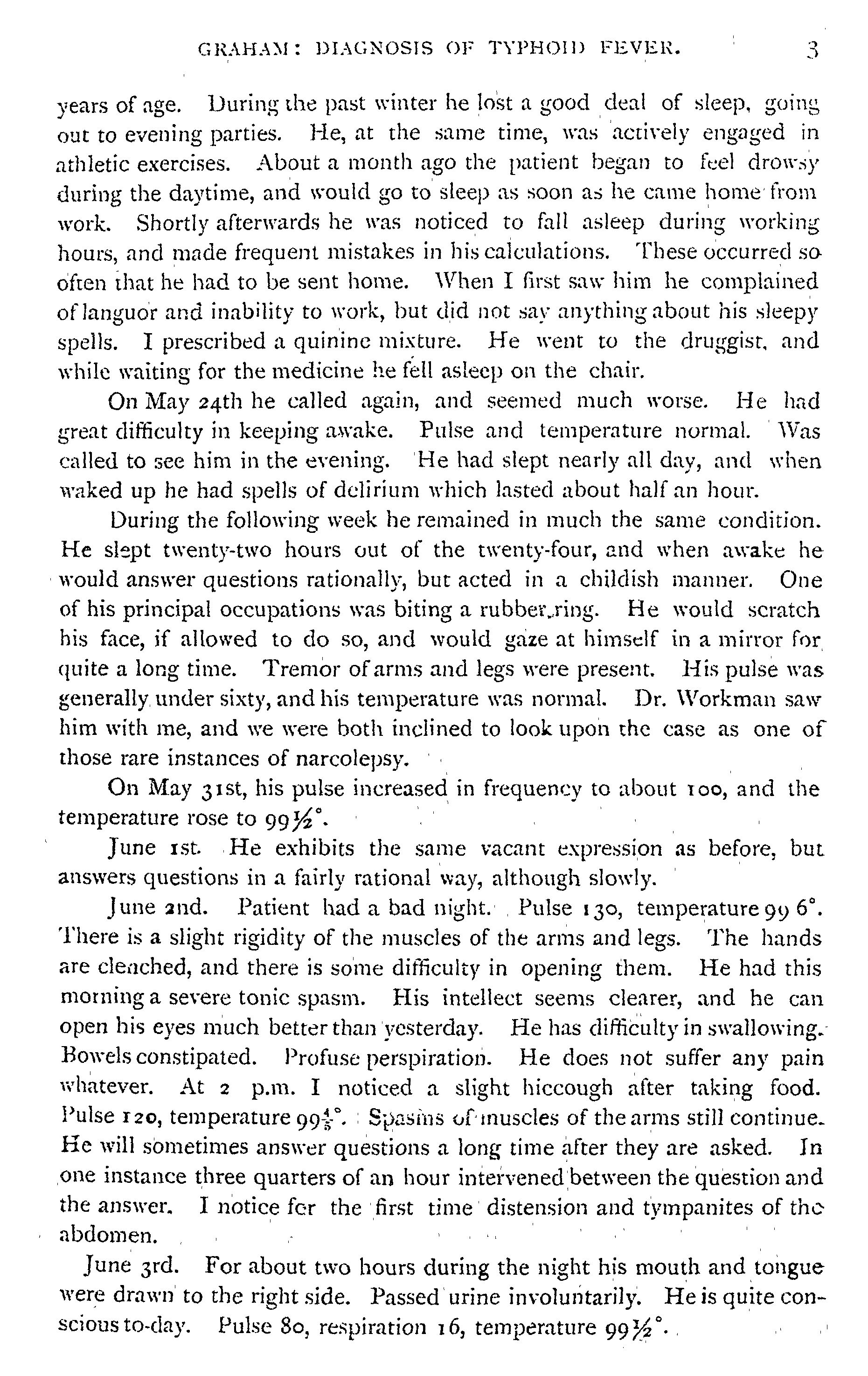 GRAHAM: DIAGNOSIS OF TYPHOID FEVER. 3

years of age. During the past winter he lost a good deal of sleep, going out to evening parties. He, at the same time, was actively engaged in athletic exercises. About a month ago the patient began to feel drowsy during the daytime, and would go to sleep as soon as he came home from work. Shortly afterwards he was noticed to fall asleep during working hours, and made frequent mistakes in his calculations. These occurred so often that he had to be sent home. When I first saw him he complained of languor and inability to work, but did not say anything about his sleepy spells. I prescribed a quinine mixture. He went to the druggist, and while waiting for the medicine he fell asleep on the chair.

On May 24th he called again, and seemed much worse. He had great difficulty in keeping awake. Pulse and temperature normal. Was called to see him in the evening. He had slept nearly all day, and when waked up he had spells of delirium which lasted about half an hour.

During the following week he remained in much the same condition. He slept twenty-two hours out of the twenty-four, and when awake he would answer questions rationally, but acted in a childish manner. One of his principal occupations was biting a rubber ring. He would scratch his face, if allowed to do so, and would gaze at himself in a mirror for quite a long time. Tremor of arms and legs were present. His pulse was generally under sixty, and his temperature was normal. Dr. Workman saw him with me, and we were both inclined to look upon the case as one of those rare instances of narcolepsy.

On May 31st, his pulse increased in frequency to about 100, and the temperature rose to $99\frac{1}{2}°$.

June 1st. He exhibits the same vacant expression as before, but answers questions in a fairly rational way, although slowly.

June 2nd. Patient had a bad night. Pulse 130, temperature 99 6°. There is a slight rigidity of the muscles of the arms and legs. The hands are clenched, and there is some difficulty in opening them. He had this morning a severe tonic spasm. His intellect seems clearer, and he can open his eyes much better than yesterday. He has difficulty in swallowing. Bowels constipated. Profuse perspiration. He does not suffer any pain whatever. At 2 p.m. I noticed a slight hiccough after taking food. Pulse 120, temperature $99\frac{4}{5}°$. Spasms of muscles of the arms still continue. He will sometimes answer questions a long time after they are asked. In one instance three quarters of an hour intervened between the question and the answer. I notice for the first time distension and tympanites of the abdomen.

June 3rd. For about two hours during the night his mouth and tongue were drawn to the right side. Passed urine involuntarily. He is quite conscious to-day. Pulse 80, respiration 16, temperature $99\frac{1}{2}°$.